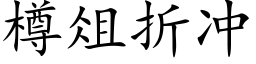 樽俎折冲